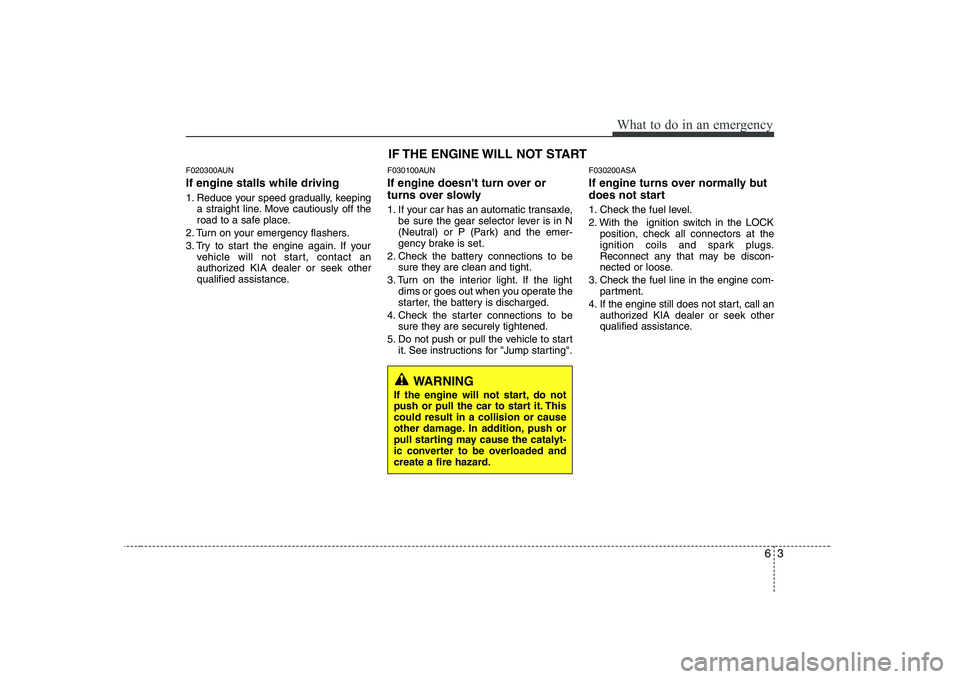 What to do in an emergency

IF THE ENGINE WILL NOT START

F020300AUN

If engine stalls while driving

1. Reduce your speed gradually, keeping a straight line. Move cautiously off the road to a safe place.
2. Turn on your emergency flashers.
3. Try to start the engine again. If your vehicle will not start, contact an authorized KIA dealer or seek other qualified assistance.

F030100AUN

If engine doesn't turn over or turns over slowly

1. If your car has an automatic transaxle, be sure the gear selector lever is in N (Neutral) or P (Park) and the emergency brake is set.
2. Check the battery connections to be sure they are clean and tight.
3. Turn on the interior light. If the light dims or goes out when you operate the starter, the battery is discharged.
4. Check the starter connections to be sure they are securely tightened.
5. Do not push or pull the vehicle to start it. See instructions for "Jump starting".

WARNING

If the engine will not start, do not push or pull the car to start it. This could result in a collision or cause other damage. In addition, push or pull starting may cause the catalytic converter to be overloaded and create a fire hazard.

F030200ASA

If engine turns over normally but does not start

1. Check the fuel level.
2. With the ignition switch in the LOCK position, check all connectors at the ignition coils and spark plugs. Reconnect any that may be disconnected or loose.
3. Check the fuel line in the engine compartment.
4. If the engine still does not start, call an authorized KIA dealer or seek other qualified assistance.

6 3

carmanualsonline.info